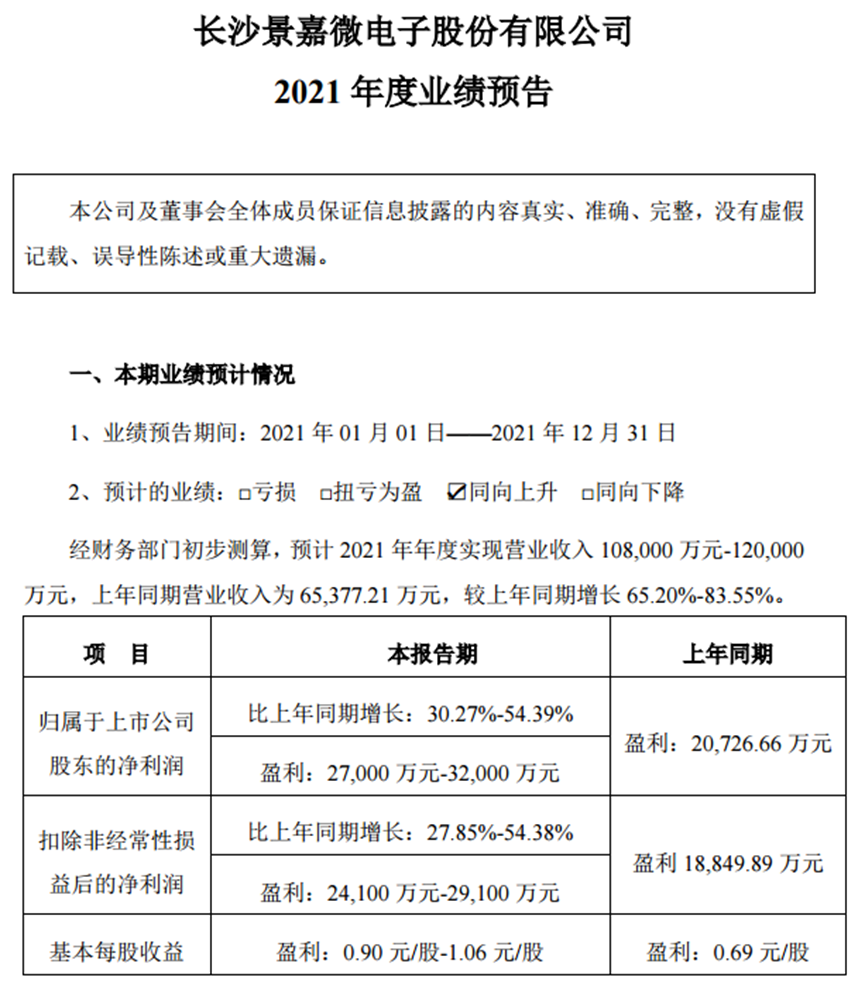 长沙景嘉微电子股份有限公司

2021 年度业绩预告

本公司及董事会全体成员保证信息披露的内容真实、准确、完整，没有虚假记载、误导性陈述或重大遗漏。

一、本期业绩预计情况

1、业绩预告期间：2021 年 01 月 01 日——2021 年 12 月 31 日

2、预计的业绩：□亏损 □扭亏为盈 ☑同向上升 □同向下降

经财务部门初步测算，预计 2021 年年度实现营业收入 108,000 万元-120,000 万元，上年同期营业收入为 65,377.21 万元，较上年同期增长 65.20%-83.55%。

| 项　目 | 本报告期 | 上年同期 |
|---|---|---|
| 归属于上市公司股东的净利润 | 比上年同期增长：30.27%-54.39% | 盈利：20,726.66 万元 |
| | 盈利：27,000 万元-32,000 万元 | |
| 扣除非经常性损益后的净利润 | 比上年同期增长：27.85%-54.38% | 盈利 18,849.89 万元 |
| | 盈利：24,100 万元-29,100 万元 | |
| 基本每股收益 | 盈利：0.90 元/股-1.06 元/股 | 盈利：0.69 元/股 |